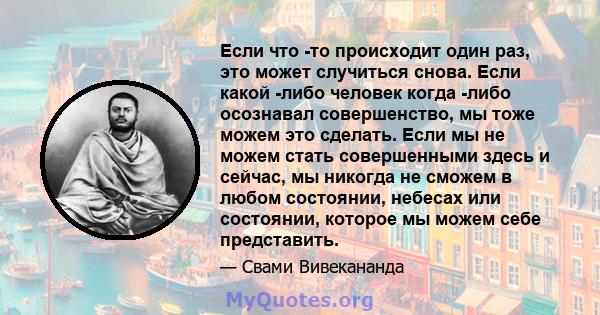 Если что -то происходит один раз, это может случиться снова. Если какой -либо человек когда -либо осознавал совершенство, мы тоже можем это сделать. Если мы не можем стать совершенными здесь и сейчас, мы никогда не сможем в любом состоянии, небесах или состоянии, которое мы можем себе представить.

— Свами Вивекананда

MyQuotes.org